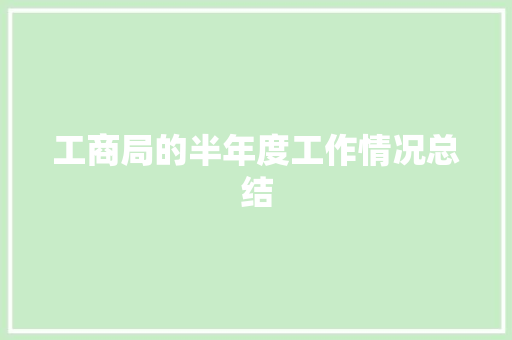 工商局的半年度工作情况总结